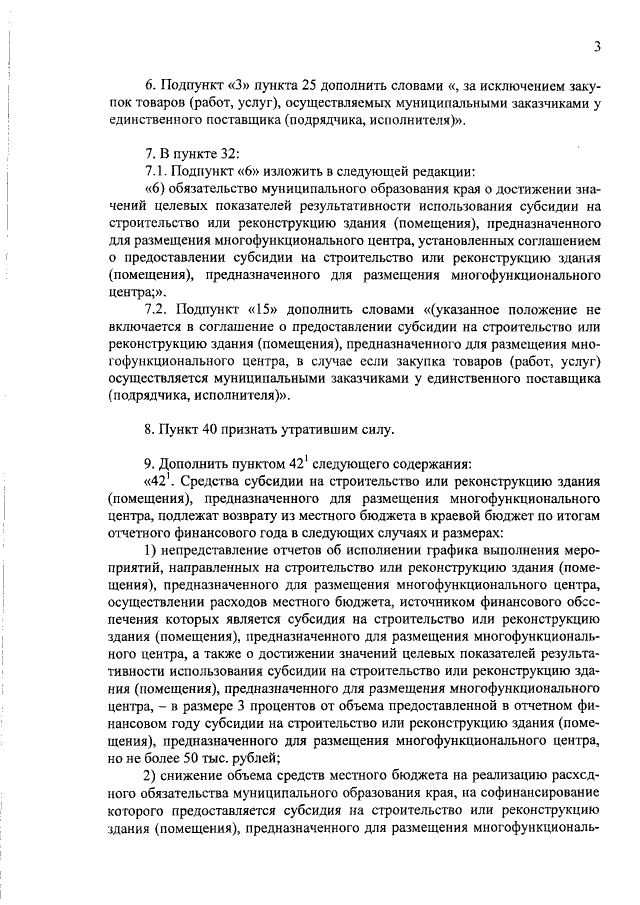 3

6. Подпункт «3» пункта 25 дополнить словами «, за исключением закупок товаров (работ, услуг), осуществляемых муниципальными заказчиками у единственного поставщика (подрядчика, исполнителя)».

7. В пункте 32:

7.1. Подпункт «6» изложить в следующей редакции:

«6) обязательство муниципального образования края о достижении значений целевых показателей результативности использования субсидии на строительство или реконструкцию здания (помещения), предназначенного для размещения многофункционального центра, установленных соглашением о предоставлении субсидии на строительство или реконструкцию здания (помещения), предназначенного для размещения многофункционального центра;».

7.2. Подпункт «15» дополнить словами «(указанное положение не включается в соглашение о предоставлении субсидии на строительство или реконструкцию здания (помещения), предназначенного для размещения многофункционального центра, в случае если закупка товаров (работ, услуг) осуществляется муниципальными заказчиками у единственного поставщика (подрядчика, исполнителя)».

8. Пункт 40 признать утратившим силу.

9. Дополнить пунктом $42^1$ следующего содержания:

«$42^1$. Средства субсидии на строительство или реконструкцию здания (помещения), предназначенного для размещения многофункционального центра, подлежат возврату из местного бюджета в краевой бюджет по итогам отчетного финансового года в следующих случаях и размерах:

1) непредставление отчетов об исполнении графика выполнения мероприятий, направленных на строительство или реконструкцию здания (помещения), предназначенного для размещения многофункционального центра, осуществлении расходов местного бюджета, источником финансового обеспечения которых является субсидия на строительство или реконструкцию здания (помещения), предназначенного для размещения многофункционального центра, а также о достижении значений целевых показателей результативности использования субсидии на строительство или реконструкцию здания (помещения), предназначенного для размещения многофункционального центра, – в размере 3 процентов от объема предоставленной в отчетном финансовом году субсидии на строительство или реконструкцию здания (помещения), предназначенного для размещения многофункционального центра, но не более 50 тыс. рублей;

2) снижение объема средств местного бюджета на реализацию расходного обязательства муниципального образования края, на софинансирование которого предоставляется субсидия на строительство или реконструкцию здания (помещения), предназначенного для размещения многофункциональ-